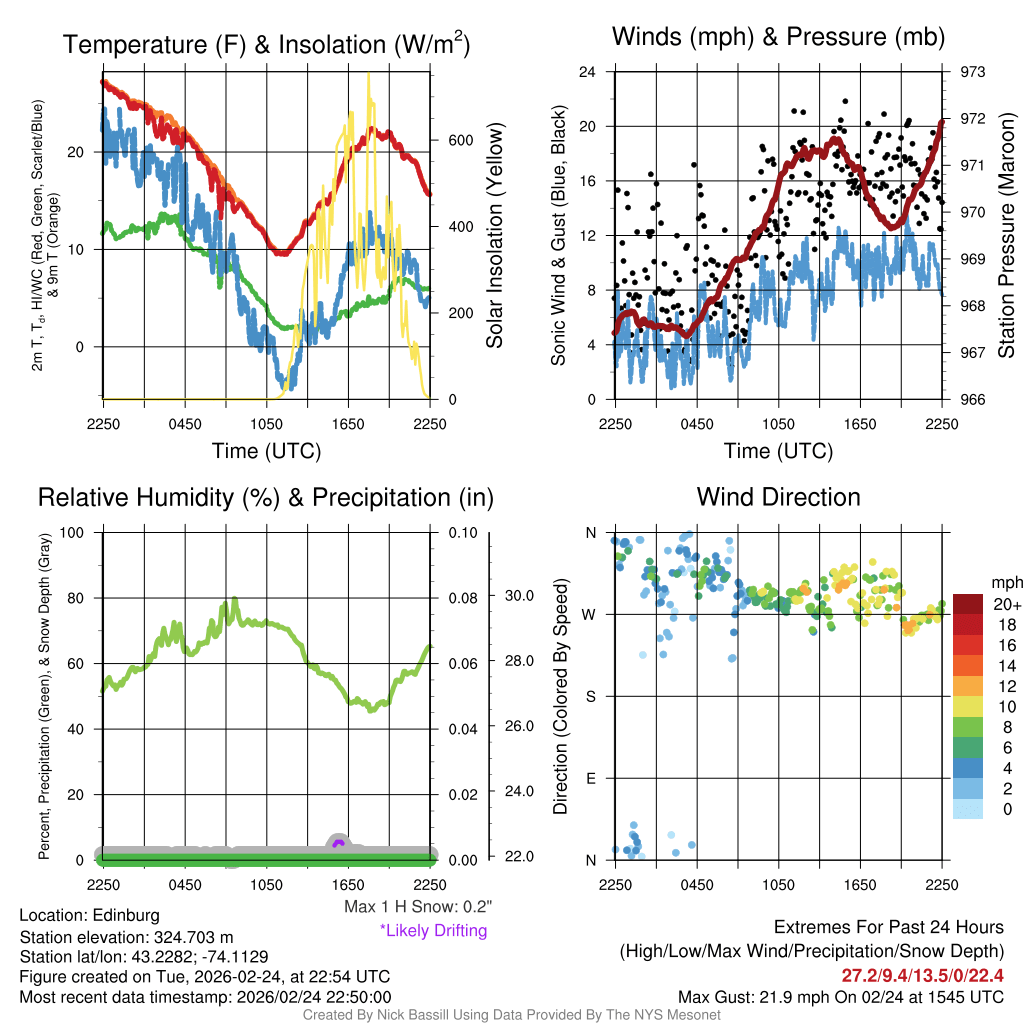 Temperature (F) & Insolation (W/m$^2$)

2m T, T$_d$, HI/WC (Red, Green, Scarlet/Blue) & 9m T (Orange)

20
10
0

Solar Insolation (Yellow)

600
400
200
0

2250 0450 1050 1650 2250
Time (UTC)

Winds (mph) & Pressure (mb)

Sonic Wind & Gust (Blue, Black)

24
20
16
12
8
4
0

Station Pressure (Maroon)

973
972
971
970
969
968
967
966

2250 0450 1050 1650 2250
Time (UTC)

Relative Humidity (%) & Precipitation (in)

Percent, Precipitation (Green), & Snow Depth (Gray)

100
80
60
40
20
0

0.10
0.08
0.06
0.04
0.02
0.00

30.0
28.0
26.0
24.0
22.0

2250 0450 1050 1650 2250

Max 1 H Snow: 0.2"
*Likely Drifting

Wind Direction

Direction (Colored By Speed)

N
W
S
E
N

2250 0450 1050 1650 2250

mph
20+
18
16
14
12
10
8
6
4
2
0

Location: Edinburg
Station elevation: 324.703 m
Station lat/lon: 43.2282; -74.1129
Figure created on Tue, 2026-02-24, at 22:54 UTC
Most recent data timestamp: 2026/02/24 22:50:00

Extremes For Past 24 Hours
(High/Low/Max Wind/Precipitation/Snow Depth)
27.2/9.4/13.5/0/22.4
Max Gust: 21.9 mph On 02/24 at 1545 UTC

Created By Nick Bassill Using Data Provided By The NYS Mesonet